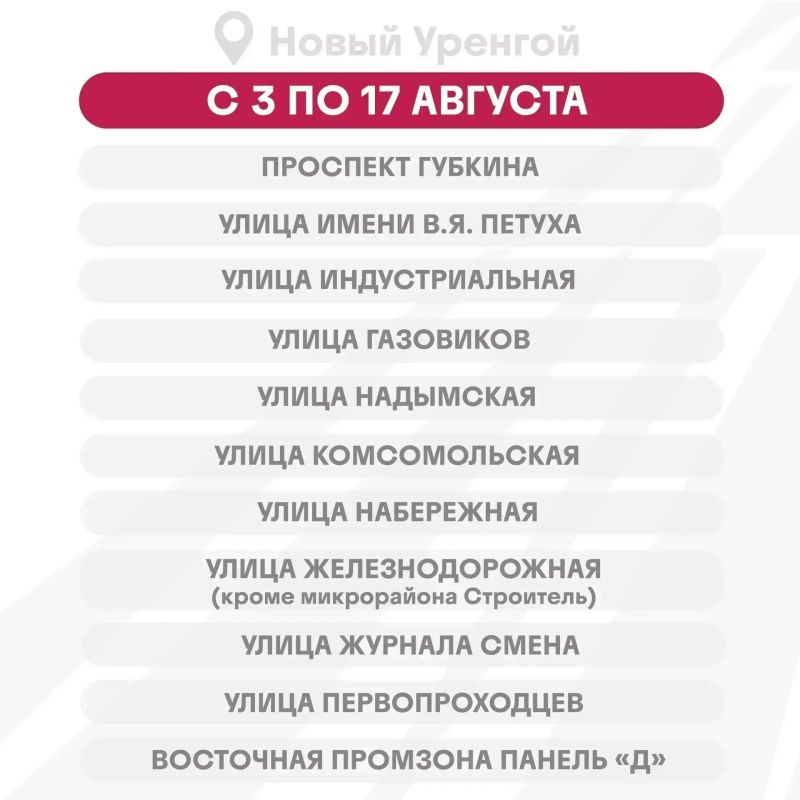 Новый Уренгой

С 3 ПО 17 АВГУСТА

ПРОСПЕКТ ГУБКИНА

УЛИЦА ИМЕНИ В.Я. ПЕТУХА

УЛИЦА ИНДУСТРИАЛЬНАЯ

УЛИЦА ГАЗОВИКОВ

УЛИЦА НАДЫМСКАЯ

УЛИЦА КОМСОМОЛЬСКАЯ

УЛИЦА НАБЕРЕЖНАЯ

УЛИЦА ЖЕЛЕЗНОДОРОЖНАЯ
(кроме микрорайона Строитель)

УЛИЦА ЖУРНАЛА СМЕНА

УЛИЦА ПЕРВОПРОХОДЦЕВ

ВОСТОЧНАЯ ПРОМЗОНА ПАНЕЛЬ «Д»